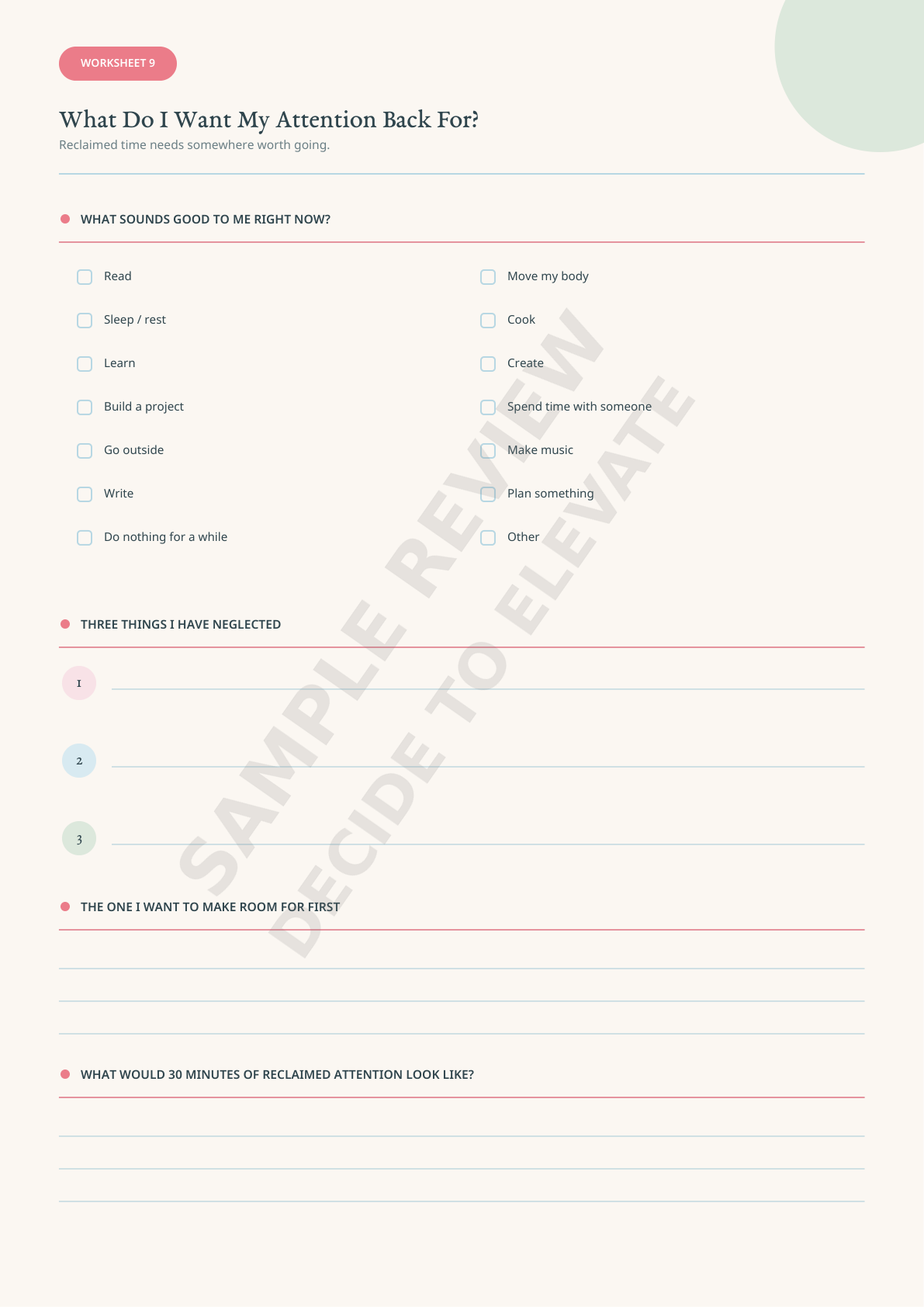 WORKSHEET 9

What Do I Want My Attention Back For?

Reclaimed time needs somewhere worth going.

WHAT SOUNDS GOOD TO ME RIGHT NOW?

Read

Sleep / rest

Learn

Build a project

Go outside

Write

Do nothing for a while

Move my body

Cook

Create

Spend time with someone

Make music

Plan something

Other

THREE THINGS I HAVE NEGLECTED

1

2

3

THE ONE I WANT TO MAKE ROOM FOR FIRST

WHAT WOULD 30 MINUTES OF RECLAIMED ATTENTION LOOK LIKE?

SAMPLE REVIEW
DECIDE TO ELEVATE